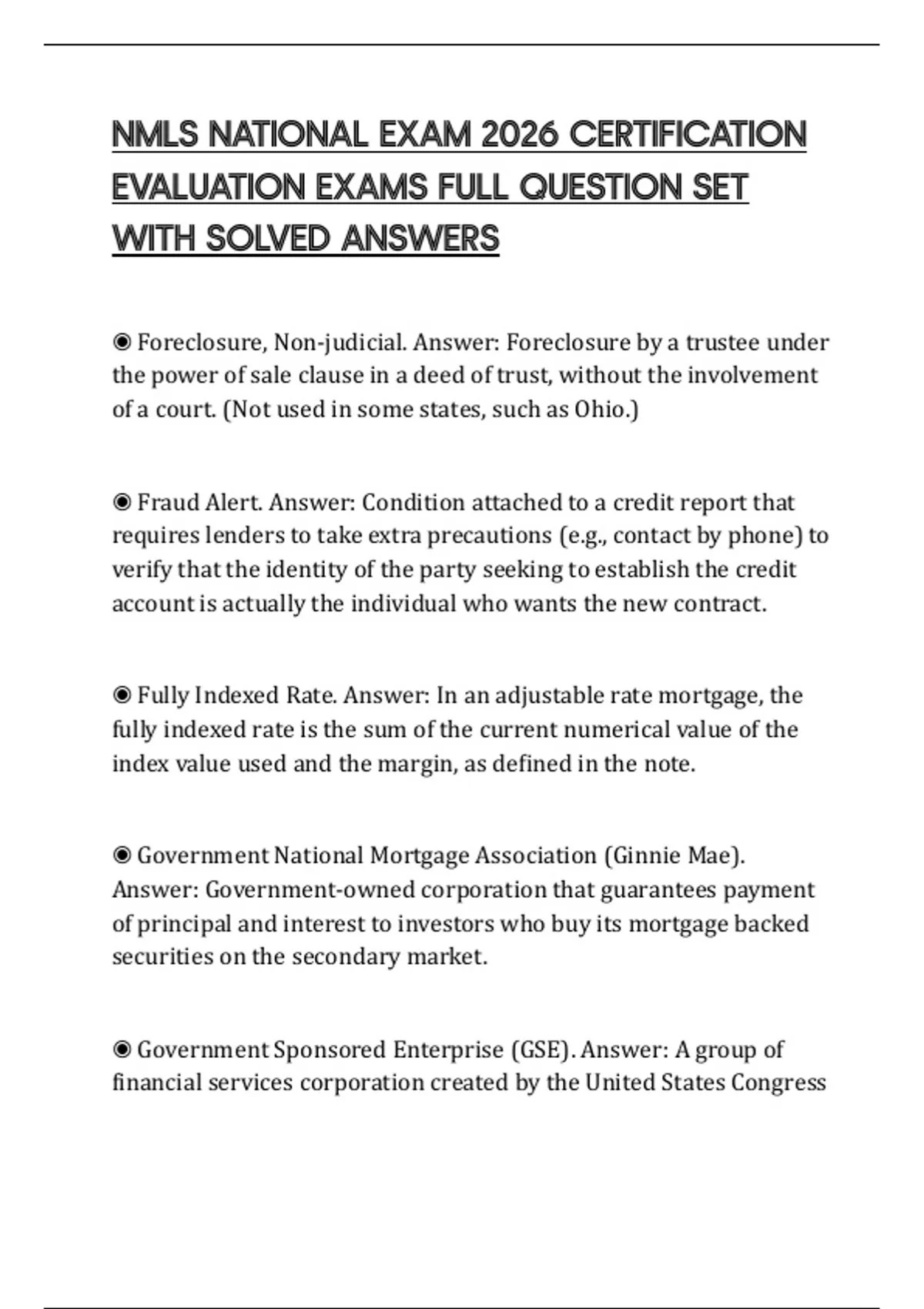 NMLS NATIONAL EXAM 2026 CERTIFICATION EVALUATION EXAMS FULL QUESTION SET WITH SOLVED ANSWERS

◉ Foreclosure, Non-judicial. Answer: Foreclosure by a trustee under the power of sale clause in a deed of trust, without the involvement of a court. (Not used in some states, such as Ohio.)

◉ Fraud Alert. Answer: Condition attached to a credit report that requires lenders to take extra precautions (e.g., contact by phone) to verify that the identity of the party seeking to establish the credit account is actually the individual who wants the new contract.

◉ Fully Indexed Rate. Answer: In an adjustable rate mortgage, the fully indexed rate is the sum of the current numerical value of the index value used and the margin, as defined in the note.

◉ Government National Mortgage Association (Ginnie Mae). Answer: Government-owned corporation that guarantees payment of principal and interest to investors who buy its mortgage backed securities on the secondary market.

◉ Government Sponsored Enterprise (GSE). Answer: A group of financial services corporation created by the United States Congress